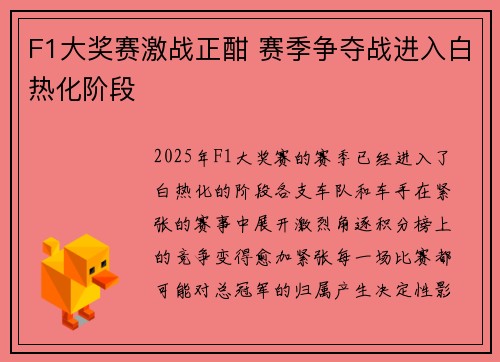 F1大奖赛激战正酣 赛季争夺战进入白热化阶段

2025年F1大奖赛的赛季已经进入了白热化的阶段各支车队和车手在紧张的赛事中展开激烈角逐积分榜上的竞争变得愈加紧张每一场比赛都可能对总冠军的归属产生决定性影